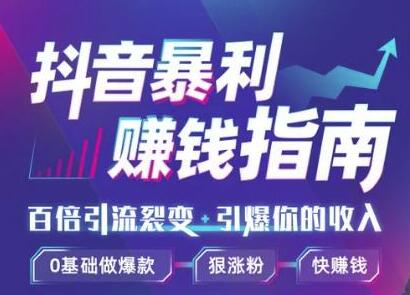 抖音暴利
赚钱指南

百倍引流裂变 · 引爆你的收入

0基础做爆款

狠涨粉

快赚钱